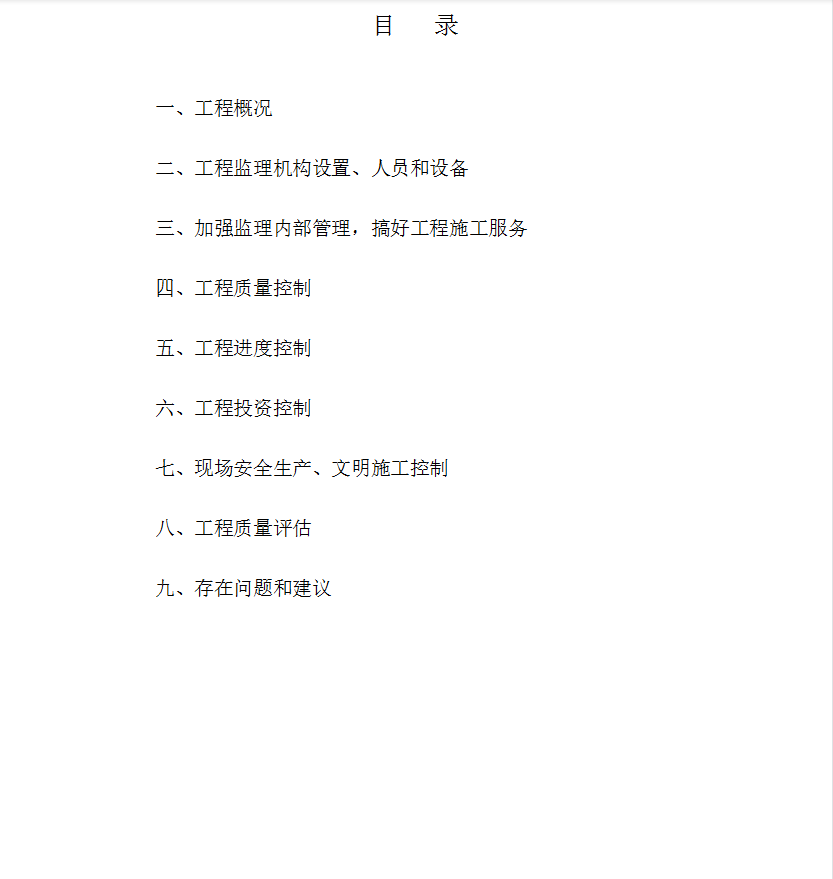 目　录

一、工程概况

二、工程监理机构设置、人员和设备

三、加强监理内部管理，搞好工程施工服务

四、工程质量控制

五、工程进度控制

六、工程投资控制

七、现场安全生产、文明施工控制

八、工程质量评估

九、存在问题和建议